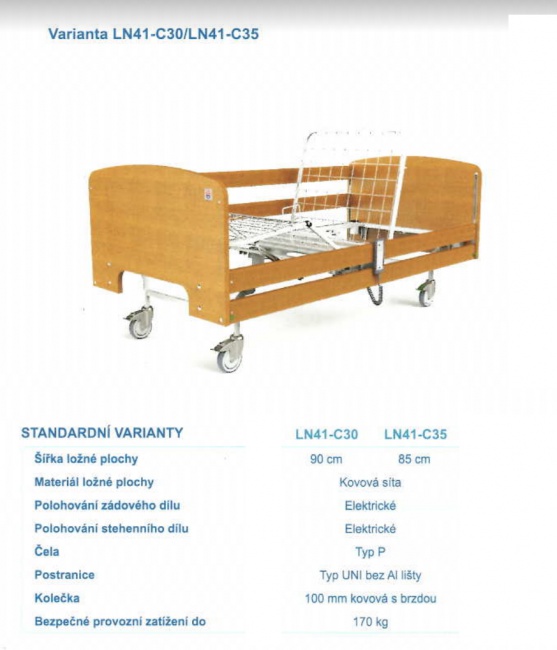 Varianta LN41-C30/LN41-C35

| STANDARDNÍ VARIANTY | LN41-C30 | LN41-C35 |
|---|---|---|
| Šířka ložné plochy | 90 cm | 85 cm |
| Materiál ložné plochy | Kovová síta | |
| Polohování zádového dílu | Elektrické | |
| Polohování stehenního dílu | Elektrické | |
| Čela | Typ P | |
| Postranice | Typ UNI bez Al lišty | |
| Kolečka | 100 mm kovová s brzdou | |
| Bezpečné provozní zatížení do | 170 kg | |